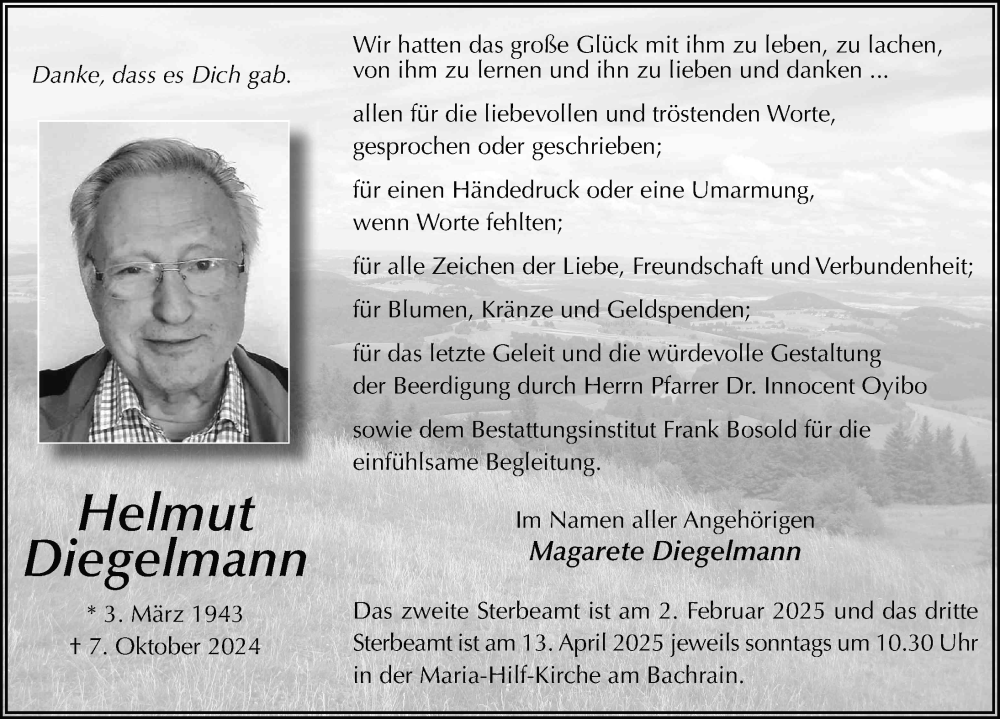 Danke, dass es Dich gab.

Helmut Diegelmann

* 3. März 1943
† 7. Oktober 2024

Wir hatten das große Glück mit ihm zu leben, zu lachen, von ihm zu lernen und ihn zu lieben und danken ...

allen für die liebevollen und tröstenden Worte, gesprochen oder geschrieben;

für einen Händedruck oder eine Umarmung, wenn Worte fehlten;

für alle Zeichen der Liebe, Freundschaft und Verbundenheit;

für Blumen, Kränze und Geldspenden;

für das letzte Geleit und die würdevolle Gestaltung der Beerdigung durch Herrn Pfarrer Dr. Innocent Oyibo

sowie dem Bestattungsinstitut Frank Bosold für die einfühlsame Begleitung.

Im Namen aller Angehörigen
Magarete Diegelmann

Das zweite Sterbeamt ist am 2. Februar 2025 und das dritte Sterbeamt ist am 13. April 2025 jeweils sonntags um 10.30 Uhr in der Maria-Hilf-Kirche am Bachrain.